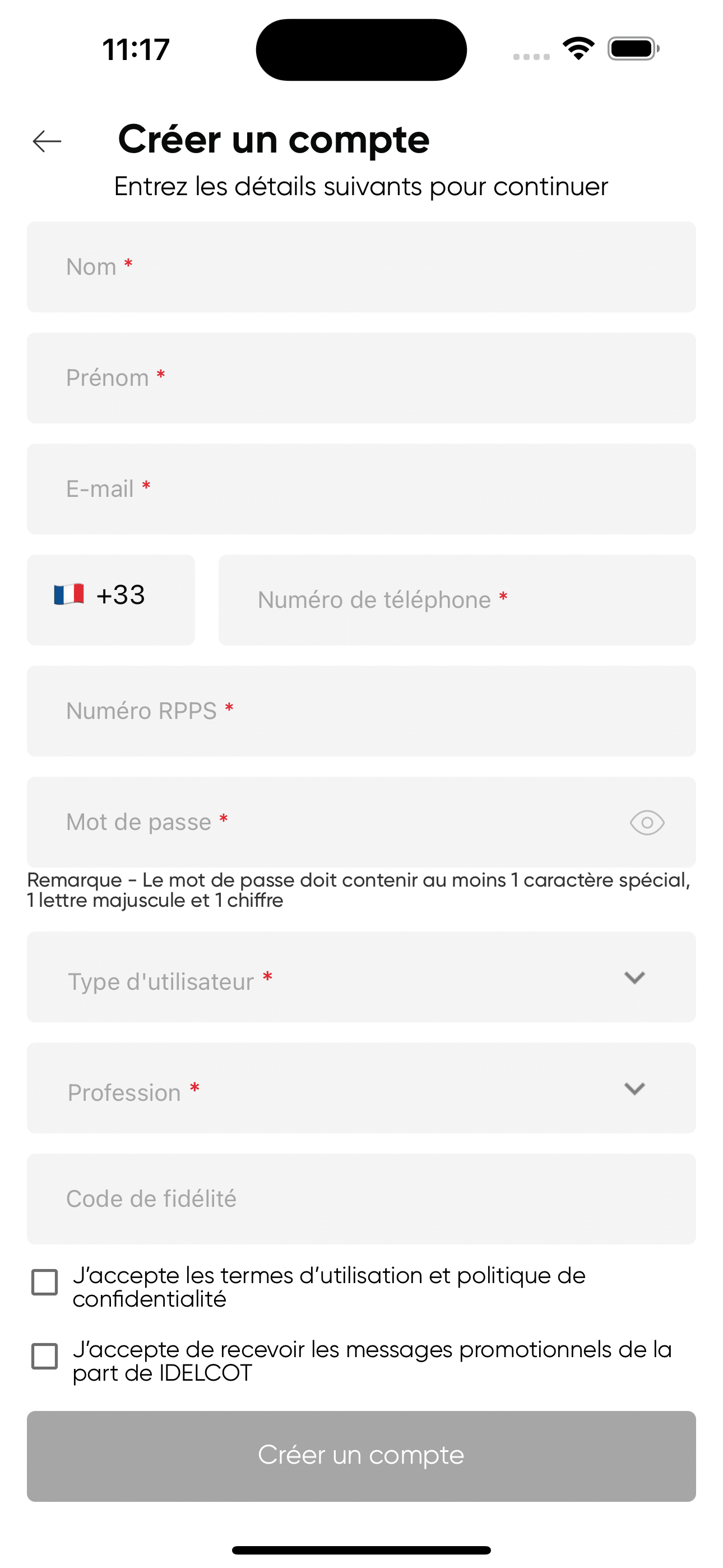 11:17

Créer un compte

Entrez les détails suivants pour continuer

Nom *

Prénom *

E-mail *

+33

Numéro de téléphone *

Numéro RPPS *

Mot de passe *

Remarque - Le mot de passe doit contenir au moins 1 caractère spécial, 1 lettre majuscule et 1 chiffre

Type d'utilisateur *

Profession *

Code de fidélité

J'accepte les termes d'utilisation et politique de confidentialité

J'accepte de recevoir les messages promotionnels de la part de IDELCOT

Créer un compte